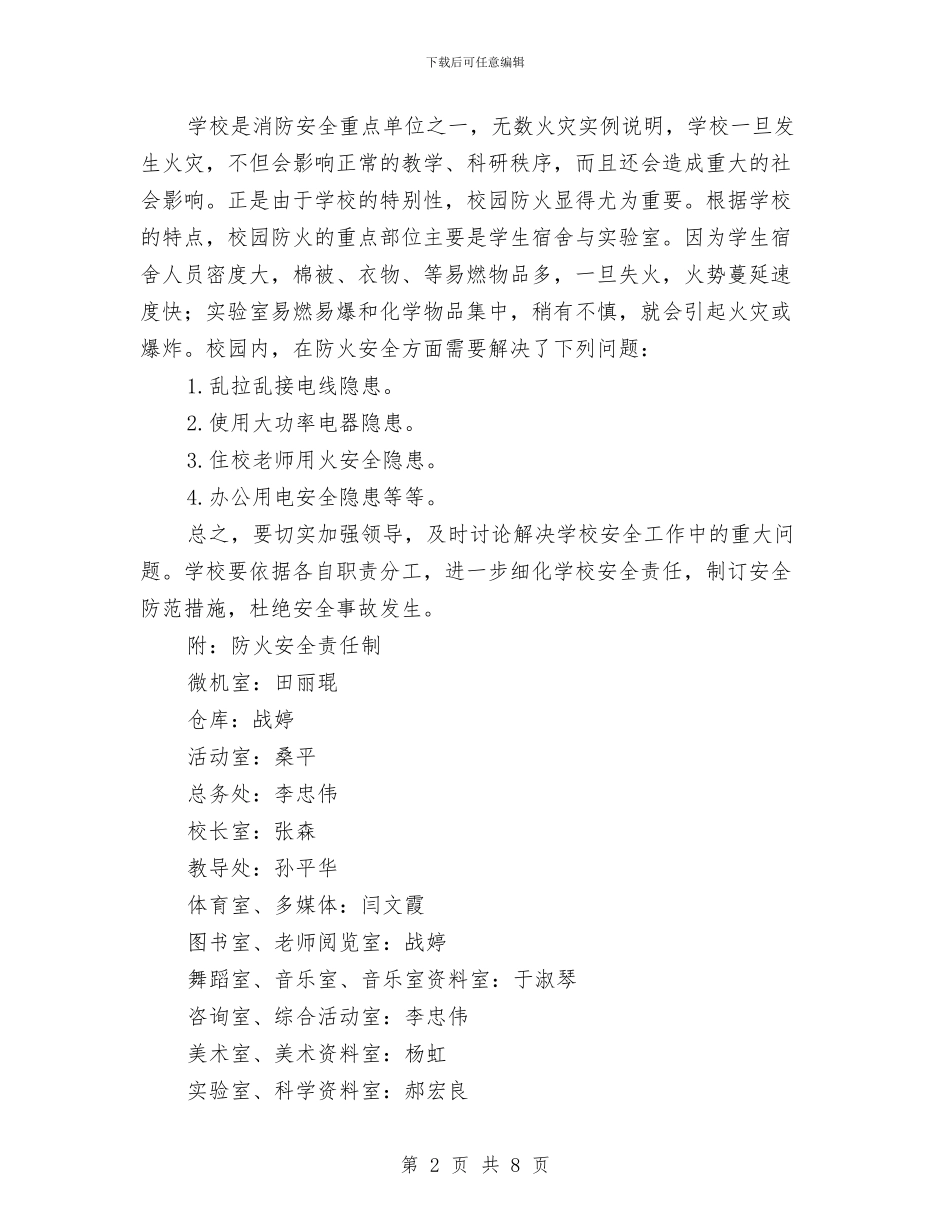 下载后可任意编辑

学校是消防安全重点单位之一，无数火灾实例说明，学校一旦发生火灾，不但会影响正常的教学、科研秩序，而且还会造成重大的社会影响。正是由于学校的特别性，校园防火显得尤为重要。根据学校的特点，校园防火的重点部位主要是学生宿舍与实验室。因为学生宿舍人员密度大，棉被、衣物、等易燃物品多，一旦失火，火势蔓延速度快；实验室易燃易爆和化学物品集中，稍有不慎，就会引起火灾或爆炸。校园内，在防火安全方面需要解决了下列问题：

1.乱拉乱接电线隐患。

2.使用大功率电器隐患。

3.住校老师用火安全隐患。

4.办公用电安全隐患等等。

总之，要切实加强领导，及时讨论解决学校安全工作中的重大问题。学校要依据各自职责分工，进一步细化学校安全责任，制订安全防范措施，杜绝安全事故发生。

附：防火安全责任制

微机室：田丽琨

仓库：战婷

活动室：桑平

总务处：李忠伟

校长室：张森

教导处：孙平华

体育室、多媒体：闫文霞

图书室、老师阅览室：战婷

舞蹈室、音乐室、音乐室资料室：于淑琴

咨询室、综合活动室：李忠伟

美术室、美术资料室：杨虹

实验室、科学资料室：郝宏良

第 2 页 共 8 页